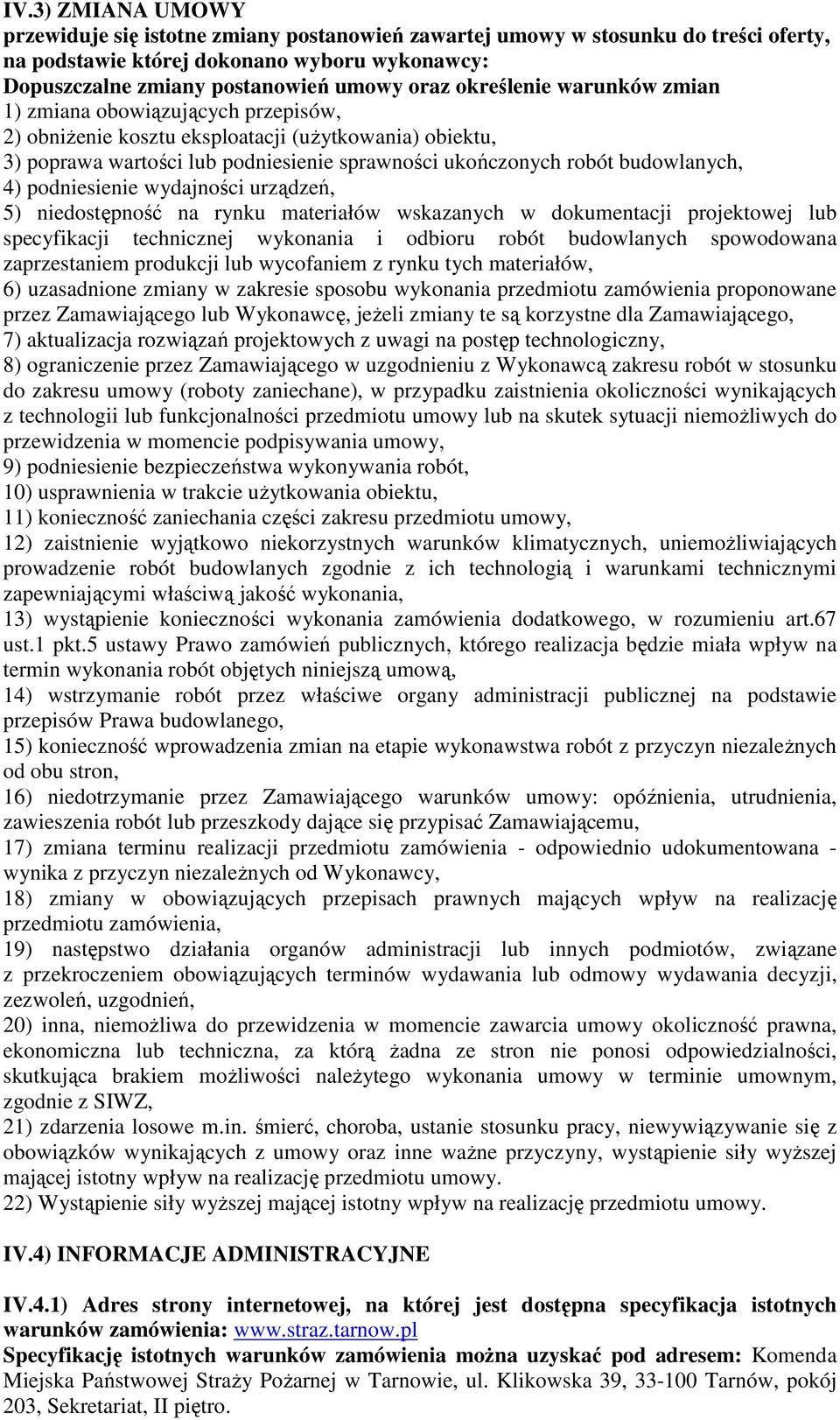 IV.3) ZMIANA UMOWY

przewiduje się istotne zmiany postanowień zawartej umowy w stosunku do treści oferty, na podstawie której dokonano wyboru wykonawcy:

Dopuszczalne zmiany postanowień umowy oraz określenie warunków zmian

1) zmiana obowiązujących przepisów,
2) obniżenie kosztu eksploatacji (użytkowania) obiektu,
3) poprawa wartości lub podniesienie sprawności ukończonych robót budowlanych,
4) podniesienie wydajności urządzeń,
5) niedostępność na rynku materiałów wskazanych w dokumentacji projektowej lub specyfikacji technicznej wykonania i odbioru robót budowlanych spowodowana zaprzestaniem produkcji lub wycofaniem z rynku tych materiałów,
6) uzasadnione zmiany w zakresie sposobu wykonania przedmiotu zamówienia proponowane przez Zamawiającego lub Wykonawcę, jeżeli zmiany te są korzystne dla Zamawiającego,
7) aktualizacja rozwiązań projektowych z uwagi na postęp technologiczny,
8) ograniczenie przez Zamawiającego w uzgodnieniu z Wykonawcą zakresu robót w stosunku do zakresu umowy (roboty zaniechane), w przypadku zaistnienia okoliczności wynikających z technologii lub funkcjonalności przedmiotu umowy lub na skutek sytuacji niemożliwych do przewidzenia w momencie podpisywania umowy,
9) podniesienie bezpieczeństwa wykonywania robót,
10) usprawnienia w trakcie użytkowania obiektu,
11) konieczność zaniechania części zakresu przedmiotu umowy,
12) zaistnienie wyjątkowo niekorzystnych warunków klimatycznych, uniemożliwiających prowadzenie robót budowlanych zgodnie z ich technologią i warunkami technicznymi zapewniającymi właściwą jakość wykonania,
13) wystąpienie konieczności wykonania zamówienia dodatkowego, w rozumieniu art.67 ust.1 pkt.5 ustawy Prawo zamówień publicznych, którego realizacja będzie miała wpływ na termin wykonania robót objętych niniejszą umową,
14) wstrzymanie robót przez właściwe organy administracji publicznej na podstawie przepisów Prawa budowlanego,
15) konieczność wprowadzenia zmian na etapie wykonawstwa robót z przyczyn niezależnych od obu stron,
16) niedotrzymanie przez Zamawiającego warunków umowy: opóźnienia, utrudnienia, zawieszenia robót lub przeszkody dające się przypisać Zamawiającemu,
17) zmiana terminu realizacji przedmiotu zamówienia - odpowiednio udokumentowana - wynika z przyczyn niezależnych od Wykonawcy,
18) zmiany w obowiązujących przepisach prawnych mających wpływ na realizację przedmiotu zamówienia,
19) następstwo działania organów administracji lub innych podmiotów, związane z przekroczeniem obowiązujących terminów wydawania lub odmowy wydawania decyzji, zezwoleń, uzgodnień,
20) inna, niemożliwa do przewidzenia w momencie zawarcia umowy okoliczność prawna, ekonomiczna lub techniczna, za którą żadna ze stron nie ponosi odpowiedzialności, skutkująca brakiem możliwości należytego wykonania umowy w terminie umownym, zgodnie z SIWZ,
21) zdarzenia losowe m.in. śmierć, choroba, ustanie stosunku pracy, niewywiązywanie się z obowiązków wynikających z umowy oraz inne ważne przyczyny, wystąpienie siły wyższej mającej istotny wpływ na realizację przedmiotu umowy.
22) Wystąpienie siły wyższej mającej istotny wpływ na realizację przedmiotu umowy.

IV.4) INFORMACJE ADMINISTRACYJNE

IV.4.1) Adres strony internetowej, na której jest dostępna specyfikacja istotnych warunków zamówienia: www.straz.tarnow.pl
Specyfikację istotnych warunków zamówienia można uzyskać pod adresem: Komenda Miejska Państwowej Straży Pożarnej w Tarnowie, ul. Klikowska 39, 33-100 Tarnów, pokój 203, Sekretariat, II piętro.